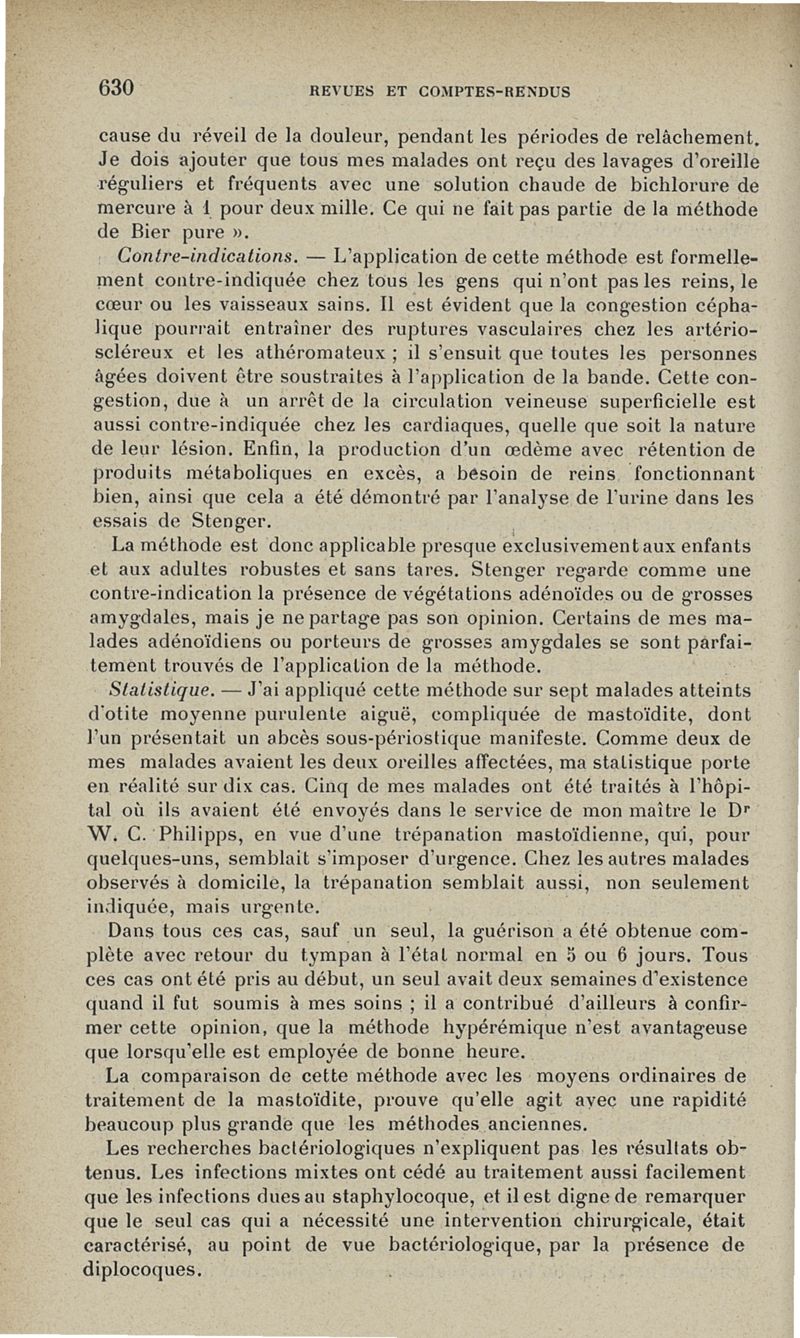 630 REVUES ET COMPTES-RENDUS

cause du réveil de la douleur, pendant les périodes de relâchement. Je dois ajouter que tous mes malades ont reçu des lavages d'oreille réguliers et fréquents avec une solution chaude de bichlorure de mercure à 1 pour deux mille. Ce qui ne fait pas partie de la méthode de Bier pure ».

Contre-indications. — L'application de cette méthode est formellement contre-indiquée chez tous les gens qui n'ont pas les reins, le cœur ou les vaisseaux sains. Il est évident que la congestion céphalique pourrait entraîner des ruptures vasculaires chez les artérioscléreux et les athéromateux ; il s'ensuit que toutes les personnes âgées doivent être soustraites à l'application de la bande. Cette congestion, due à un arrêt de la circulation veineuse superficielle est aussi contre-indiquée chez les cardiaques, quelle que soit la nature de leur lésion. Enfin, la production d'un œdème avec rétention de produits métaboliques en excès, a besoin de reins fonctionnant bien, ainsi que cela a été démontré par l'analyse de l'urine dans les essais de Stenger.

La méthode est donc applicable presque exclusivement aux enfants et aux adultes robustes et sans tares. Stenger regarde comme une contre-indication la présence de végétations adénoïdes ou de grosses amygdales, mais je ne partage pas son opinion. Certains de mes malades adénoïdiens ou porteurs de grosses amygdales se sont parfaitement trouvés de l'application de la méthode.

Statistique. — J'ai appliqué cette méthode sur sept malades atteints d'otite moyenne purulente aiguë, compliquée de mastoïdite, dont l'un présentait un abcès sous-périostique manifeste. Comme deux de mes malades avaient les deux oreilles affectées, ma statistique porte en réalité sur dix cas. Cinq de mes malades ont été traités à l'hôpital où ils avaient été envoyés dans le service de mon maître le Dr W. C. Philipps, en vue d'une trépanation mastoïdienne, qui, pour quelques-uns, semblait s'imposer d'urgence. Chez les autres malades observés à domicile, la trépanation semblait aussi, non seulement indiquée, mais urgente.

Dans tous ces cas, sauf un seul, la guérison a été obtenue complète avec retour du tympan à l'état normal en 5 ou 6 jours. Tous ces cas ont été pris au début, un seul avait deux semaines d'existence quand il fut soumis à mes soins ; il a contribué d'ailleurs à confirmer cette opinion, que la méthode hypérémique n'est avantageuse que lorsqu'elle est employée de bonne heure.

La comparaison de cette méthode avec les moyens ordinaires de traitement de la mastoïdite, prouve qu'elle agit avec une rapidité beaucoup plus grande que les méthodes anciennes.

Les recherches bactériologiques n'expliquent pas les résultats obtenus. Les infections mixtes ont cédé au traitement aussi facilement que les infections dues au staphylocoque, et il est digne de remarquer que le seul cas qui a nécessité une intervention chirurgicale, était caractérisé, au point de vue bactériologique, par la présence de diplocoques.